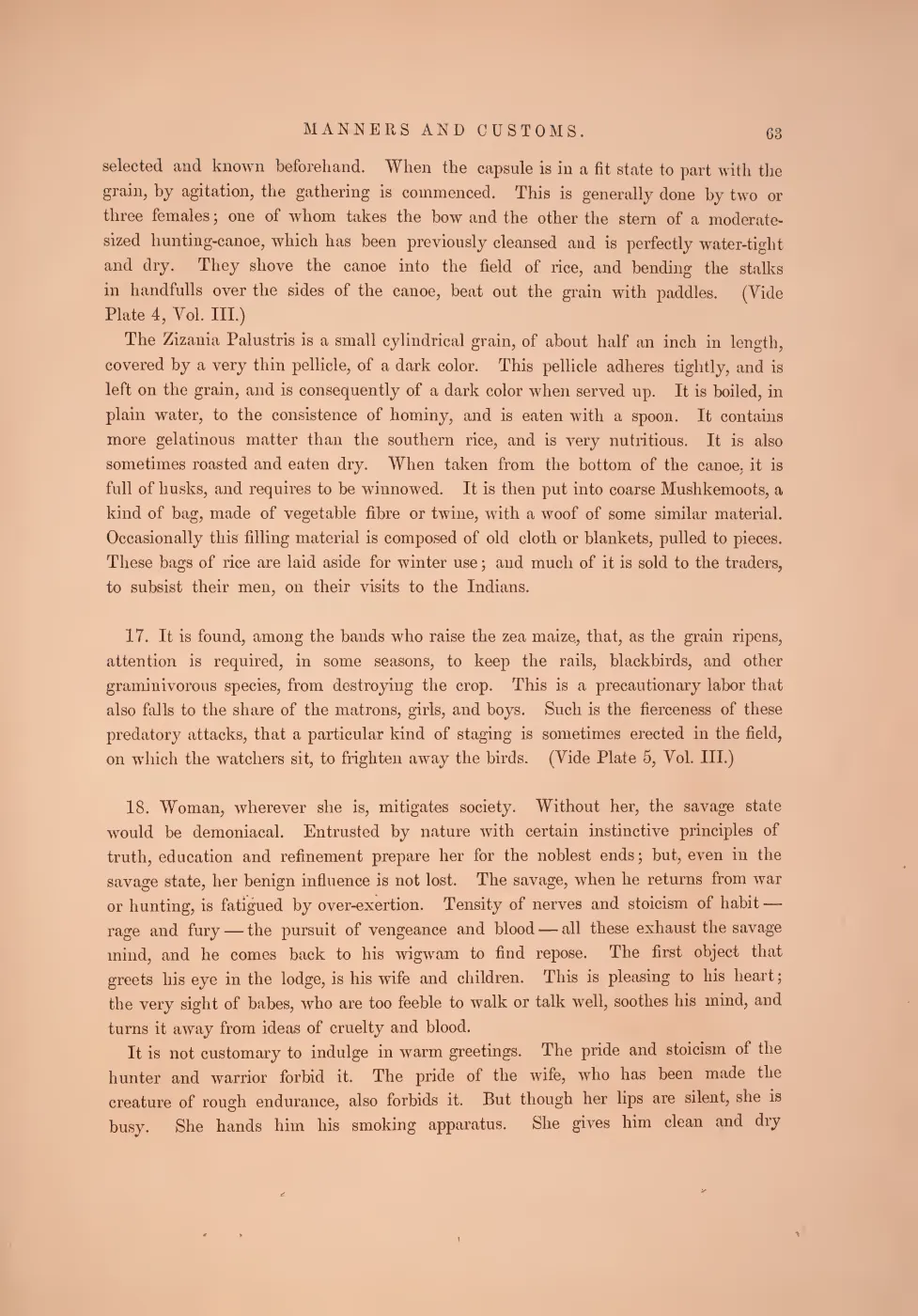 MANNERS AND CUSTOMS. 63

selected and known beforehand. When the capsule is in a fit state to part with the grain, by agitation, the gathering is commenced. This is generally done by two or three females; one of whom takes the bow and the other the stern of a moderate-sized hunting-canoe, which has been previously cleansed and is perfectly water-tight and dry. They shove the canoe into the field of rice, and bending the stalks in handfulls over the sides of the canoe, beat out the grain with paddles. (Vide Plate 4, Vol. III.)

The Zizania Palustris is a small cylindrical grain, of about half an inch in length, covered by a very thin pellicle, of a dark color. This pellicle adheres tightly, and is left on the grain, and is consequently of a dark color when served up. It is boiled, in plain water, to the consistence of hominy, and is eaten with a spoon. It contains more gelatinous matter than the southern rice, and is very nutritious. It is also sometimes roasted and eaten dry. When taken from the bottom of the canoe, it is full of husks, and requires to be winnowed. It is then put into coarse Mushkemoots, a kind of bag, made of vegetable fibre or twine, with a woof of some similar material. Occasionally this filling material is composed of old cloth or blankets, pulled to pieces. These bags of rice are laid aside for winter use; and much of it is sold to the traders, to subsist their men, on their visits to the Indians.

17. It is found, among the bands who raise the zea maize, that, as the grain ripens, attention is required, in some seasons, to keep the rails, blackbirds, and other graminivorous species, from destroying the crop. This is a precautionary labor that also falls to the share of the matrons, girls, and boys. Such is the fierceness of these predatory attacks, that a particular kind of staging is sometimes erected in the field, on which the watchers sit, to frighten away the birds. (Vide Plate 5, Vol. III.)

18. Woman, wherever she is, mitigates society. Without her, the savage state would be demoniacal. Entrusted by nature with certain instinctive principles of truth, education and refinement prepare her for the noblest ends; but, even in the savage state, her benign influence is not lost. The savage, when he returns from war or hunting, is fatigued by over-exertion. Tensity of nerves and stoicism of habit — rage and fury — the pursuit of vengeance and blood — all these exhaust the savage mind, and he comes back to his wigwam to find repose. The first object that greets his eye in the lodge, is his wife and children. This is pleasing to his heart; the very sight of babes, who are too feeble to walk or talk well, soothes his mind, and turns it away from ideas of cruelty and blood.

It is not customary to indulge in warm greetings. The pride and stoicism of the hunter and warrior forbid it. The pride of the wife, who has been made the creature of rough endurance, also forbids it. But though her lips are silent, she is busy. She hands him his smoking apparatus. She gives him clean and dry